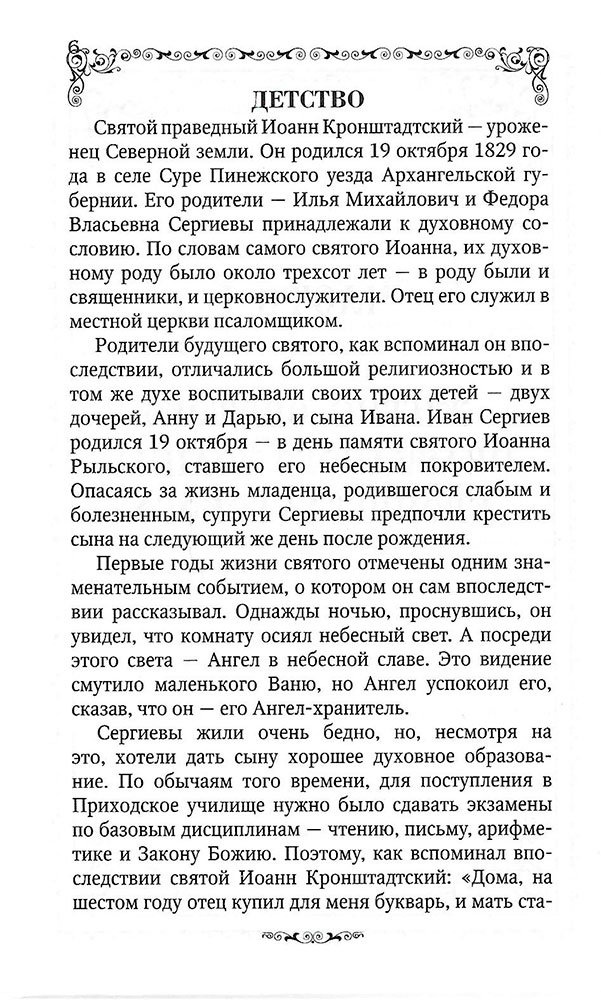 6

ДЕТСТВО

Святой праведный Иоанн Кронштадтский — уроженец Северной земли. Он родился 19 октября 1829 года в селе Суре Пинежского уезда Архангельской губернии. Его родители — Илья Михайлович и Федора Власьевна Сергиевы принадлежали к духовному сословию. По словам самого святого Иоанна, их духовному роду было около трехсот лет — в роду были и священники, и церковнослужители. Отец его служил в местной церкви псаломщиком.

Родители будущего святого, как вспоминал он впоследствии, отличались большой религиозностью и в том же духе воспитывали своих троих детей — двух дочерей, Анну и Дарью, и сына Ивана. Иван Сергиев родился 19 октября — в день памяти святого Иоанна Рыльского, ставшего его небесным покровителем. Опасаясь за жизнь младенца, родившегося слабым и болезненным, супруги Сергиевы предпочли крестить сына на следующий же день после рождения.

Первые годы жизни святого отмечены одним знаменательным событием, о котором он сам впоследствии рассказывал. Однажды ночью, проснувшись, он увидел, что комнату осиял небесный свет. А посреди этого света — Ангел в небесной славе. Это видение смутило маленького Ваню, но Ангел успокоил его, сказав, что он — его Ангел-хранитель.

Сергиевы жили очень бедно, но, несмотря на это, хотели дать сыну хорошее духовное образование. По обычаям того времени, для поступления в Приходское училище нужно было сдавать экзамены по базовым дисциплинам — чтению, письму, арифметике и Закону Божию. Поэтому, как вспоминал впоследствии святой Иоанн Кронштадтский: «Дома, на шестом году отец купил для меня букварь, и мать ста-